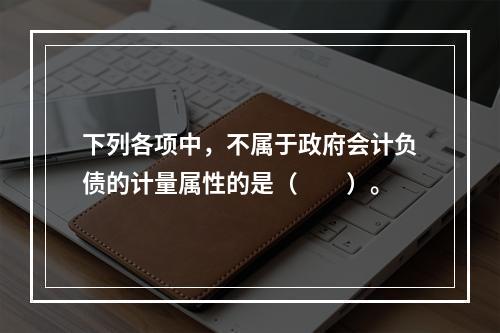 下列各项中，不属于政府会计负债的计量属性的是（　　）。